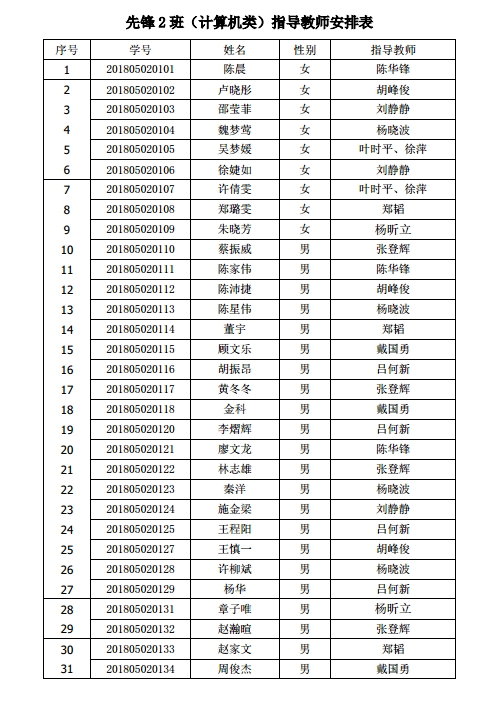 先锋 2 班（计算机类）指导教师安排表

| 序号 | 学号 | 姓名 | 性别 | 指导教师 |
|---|---|---|---|---|
| 1 | 201805020101 | 陈晨 | 女 | 陈华锋 |
| 2 | 201805020102 | 卢晓彤 | 女 | 胡峰俊 |
| 3 | 201805020103 | 邵莹菲 | 女 | 刘静静 |
| 4 | 201805020104 | 魏梦莺 | 女 | 杨晓波 |
| 5 | 201805020105 | 吴梦媛 | 女 | 叶时平、徐萍 |
| 6 | 201805020106 | 徐婕如 | 女 | 刘静静 |
| 7 | 201805020107 | 许倩雯 | 女 | 叶时平、徐萍 |
| 8 | 201805020108 | 郑璐雯 | 女 | 郑韬 |
| 9 | 201805020109 | 朱晓芳 | 女 | 杨昕立 |
| 10 | 201805020110 | 蔡振威 | 男 | 张登辉 |
| 11 | 201805020111 | 陈家伟 | 男 | 陈华锋 |
| 12 | 201805020112 | 陈沛捷 | 男 | 胡峰俊 |
| 13 | 201805020113 | 陈星伟 | 男 | 杨晓波 |
| 14 | 201805020114 | 董宇 | 男 | 郑韬 |
| 15 | 201805020115 | 顾文乐 | 男 | 戴国勇 |
| 16 | 201805020116 | 胡振昂 | 男 | 吕何新 |
| 17 | 201805020117 | 黄冬冬 | 男 | 张登辉 |
| 18 | 201805020118 | 金科 | 男 | 戴国勇 |
| 19 | 201805020120 | 李熠辉 | 男 | 吕何新 |
| 20 | 201805020121 | 廖文龙 | 男 | 陈华锋 |
| 21 | 201805020122 | 林志雄 | 男 | 张登辉 |
| 22 | 201805020123 | 秦洋 | 男 | 杨晓波 |
| 23 | 201805020124 | 施金梁 | 男 | 刘静静 |
| 24 | 201805020125 | 王程阳 | 男 | 吕何新 |
| 25 | 201805020127 | 王慎一 | 男 | 胡峰俊 |
| 26 | 201805020128 | 许柳斌 | 男 | 杨晓波 |
| 27 | 201805020129 | 杨华 | 男 | 吕何新 |
| 28 | 201805020131 | 章子唯 | 男 | 杨昕立 |
| 29 | 201805020132 | 赵瀚暄 | 男 | 张登辉 |
| 30 | 201805020133 | 赵家文 | 男 | 郑韬 |
| 31 | 201805020134 | 周俊杰 | 男 | 戴国勇 |